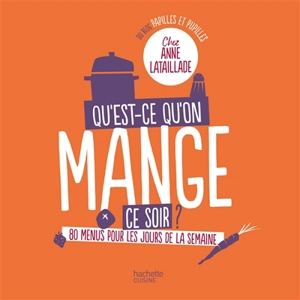 DU BLOG PAPILLES ET PUPILLES

Chez
ANNE
LATAILLADE

QU'EST-CE QU'ON
MANGE
CE SOIR ?

80 MENUS POUR LES JOURS DE LA SEMAINE

hachette
CUISINE